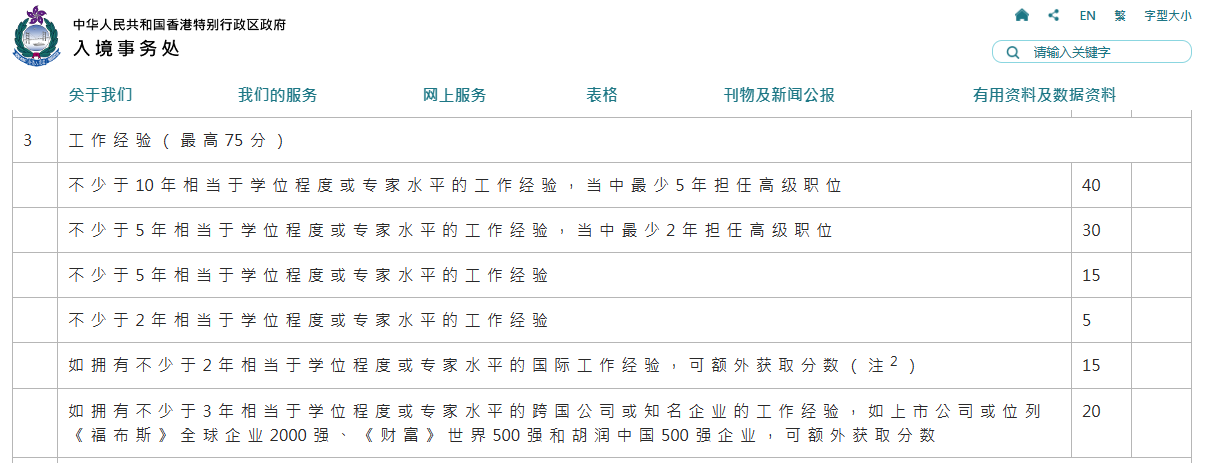 中华人民共和国香港特别行政区政府
入境事务处

EN 繁 字型大小

请输入关键字

关于我们 我们的服务 网上服务 表格 刊物及新闻公报 有用资料及数据资料

| 3 | 工作经验（最高75分） | | |
|---|---|---|---|
| | 不少于10年相当于学位程度或专家水平的工作经验，当中最少5年担任高级职位 | 40 | |
| | 不少于5年相当于学位程度或专家水平的工作经验，当中最少2年担任高级职位 | 30 | |
| | 不少于5年相当于学位程度或专家水平的工作经验 | 15 | |
| | 不少于2年相当于学位程度或专家水平的工作经验 | 5 | |
| | 如拥有不少于2年相当于学位程度或专家水平的国际工作经验，可额外获取分数（注$^2$） | 15 | |
| | 如拥有不少于3年相当于学位程度或专家水平的跨国公司或知名企业的工作经验，如上市公司或位列《福布斯》全球企业2000强、《财富》世界500强和胡润中国500强企业，可额外获取分数 | 20 | |